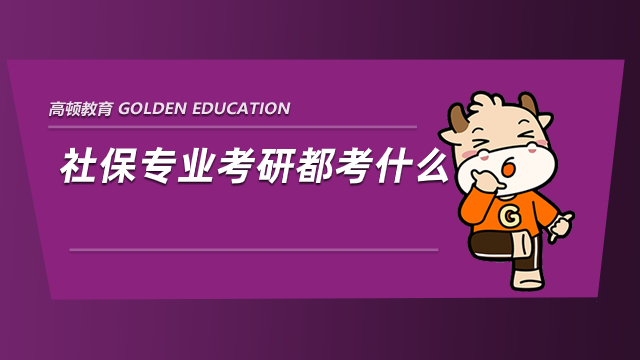 高顿教育 GOLDEN EDUCATION

社保专业考研都考什么

G